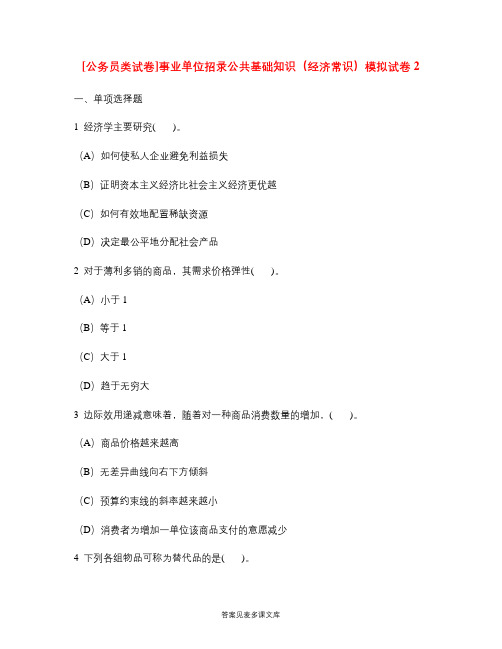 [公务员类试卷]事业单位招录公共基础知识（经济常识）模拟试卷 2

一、单项选择题

1 经济学主要研究(　　)。

（A）如何使私人企业避免利益损失

（B）证明资本主义经济比社会主义经济更优越

（C）如何有效地配置稀缺资源

（D）决定最公平地分配社会产品

2 对于薄利多销的商品，其需求价格弹性(　　)。

（A）小于 1

（B）等于 1

（C）大于 1

（D）趋于无穷大

3 边际效用递减意味着，随着对一种商品消费数量的增加，(　　)。

（A）商品价格越来越高

（B）无差异曲线向右下方倾斜

（C）预算约束线的斜率越来越小

（D）消费者为增加一单位该商品支付的意愿减少

4 下列各组物品可称为替代品的是(　　)。

答案见麦多课文库